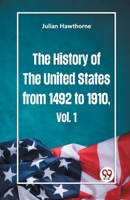 Julian Hawthorne

The History of The United States from 1492 to 1910, Vol. 1

99